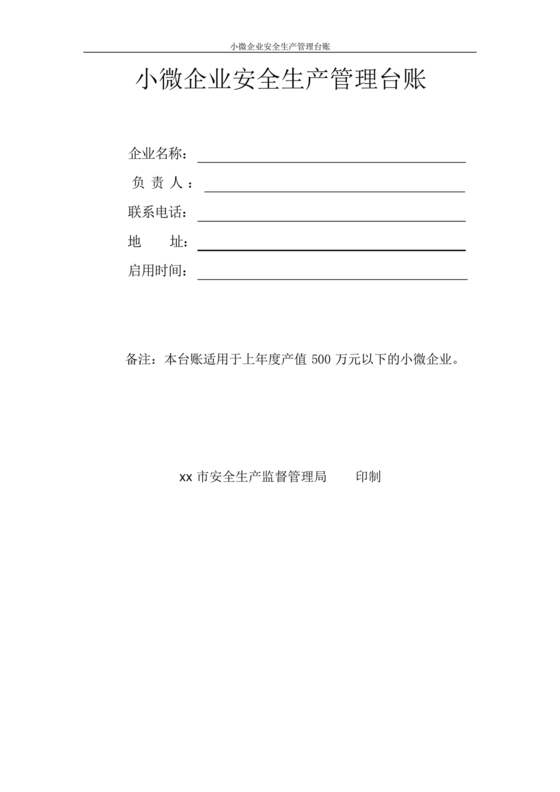 小微企业安全生产管理台账

小微企业安全生产管理台账

企业名称：

负 责 人：

联系电话：

地　　址：

启用时间：

备注：本台账适用于上年度产值 500 万元以下的小微企业。

xx 市安全生产监督管理局　　印制